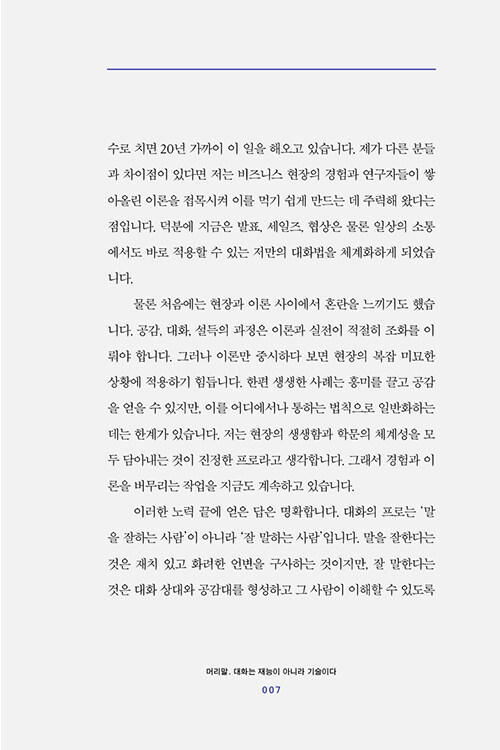 수로 치면 20년 가까이 이 일을 해오고 있습니다. 제가 다른 분들과 차이점이 있다면 저는 비즈니스 현장의 경험과 연구자들이 쌓아올린 이론을 접목시켜 이를 먹기 쉽게 만드는 데 주력해 왔다는 점입니다. 덕분에 지금은 발표, 세일즈, 협상은 물론 일상의 소통에서도 바로 적용할 수 있는 저만의 대화법을 체계화하게 되었습니다.

물론 처음에는 현장과 이론 사이에서 혼란을 느끼기도 했습니다. 공감, 대화, 설득의 과정은 이론과 실전이 적절히 조화를 이뤄야 합니다. 그러나 이론만 중시하다 보면 현장의 복잡 미묘한 상황에 적용하기 힘듭니다. 한편 생생한 사례는 흥미를 끌고 공감을 얻을 수 있지만, 이를 어디에서나 통하는 법칙으로 일반화하는 데는 한계가 있습니다. 저는 현장의 생생함과 학문의 체계성을 모두 담아내는 것이 진정한 프로라고 생각합니다. 그래서 경험과 이론을 버무리는 작업을 지금도 계속하고 있습니다.

이러한 노력 끝에 얻은 답은 명확합니다. 대화의 프로는 '말을 잘하는 사람'이 아니라 '잘 말하는 사람'입니다. 말을 잘한다는 것은 재치 있고 화려한 언변을 구사하는 것이지만, 잘 말한다는 것은 대화 상대와 공감대를 형성하고 그 사람이 이해할 수 있도록

머리말. 대화는 재능이 아니라 기술이다
007